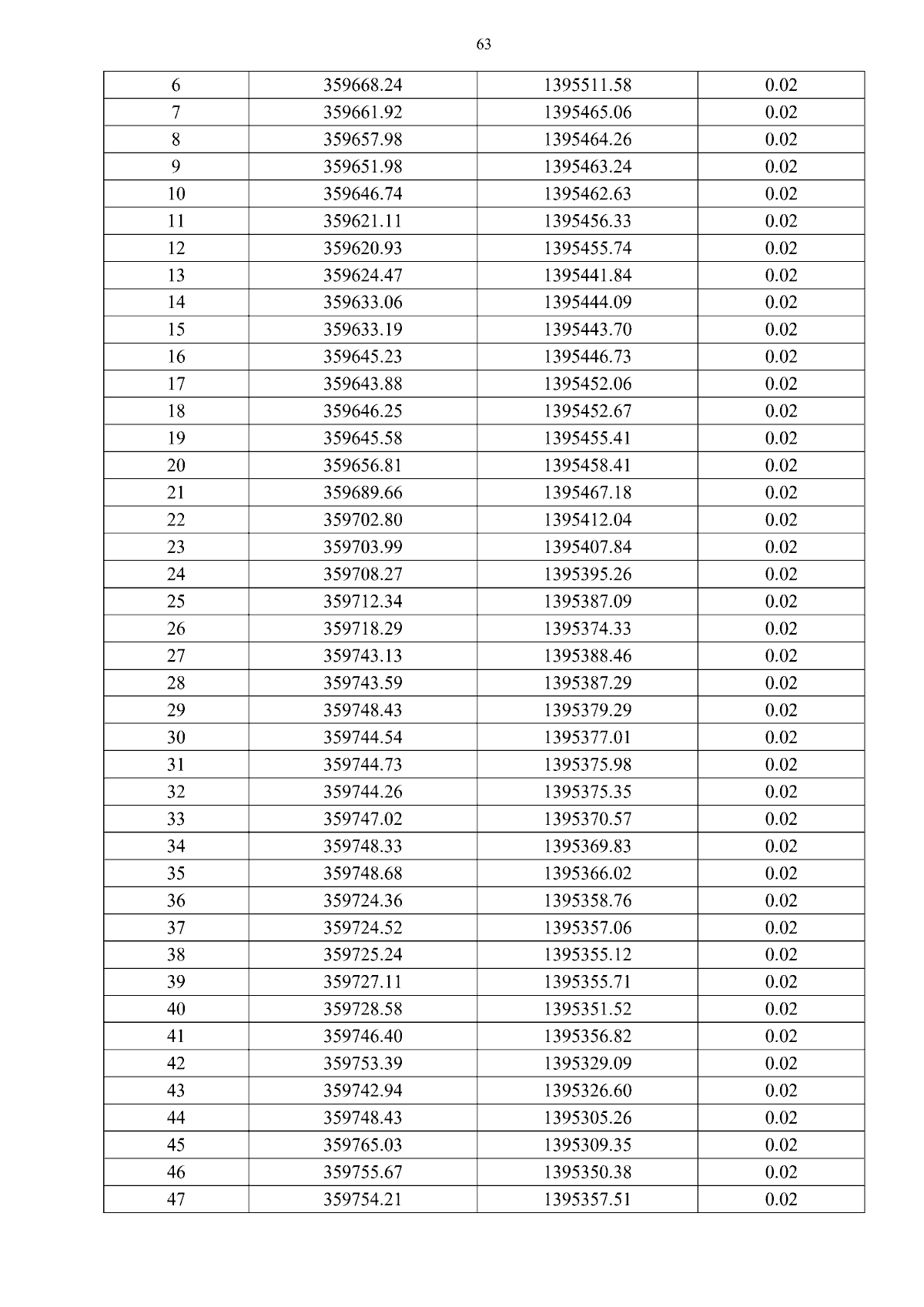 63

| 6 | 359668.24 | 1395511.58 | 0.02 |
|---|---|---|---|
| 7 | 359661.92 | 1395465.06 | 0.02 |
| 8 | 359657.98 | 1395464.26 | 0.02 |
| 9 | 359651.98 | 1395463.24 | 0.02 |
| 10 | 359646.74 | 1395462.63 | 0.02 |
| 11 | 359621.11 | 1395456.33 | 0.02 |
| 12 | 359620.93 | 1395455.74 | 0.02 |
| 13 | 359624.47 | 1395441.84 | 0.02 |
| 14 | 359633.06 | 1395444.09 | 0.02 |
| 15 | 359633.19 | 1395443.70 | 0.02 |
| 16 | 359645.23 | 1395446.73 | 0.02 |
| 17 | 359643.88 | 1395452.06 | 0.02 |
| 18 | 359646.25 | 1395452.67 | 0.02 |
| 19 | 359645.58 | 1395455.41 | 0.02 |
| 20 | 359656.81 | 1395458.41 | 0.02 |
| 21 | 359689.66 | 1395467.18 | 0.02 |
| 22 | 359702.80 | 1395412.04 | 0.02 |
| 23 | 359703.99 | 1395407.84 | 0.02 |
| 24 | 359708.27 | 1395395.26 | 0.02 |
| 25 | 359712.34 | 1395387.09 | 0.02 |
| 26 | 359718.29 | 1395374.33 | 0.02 |
| 27 | 359743.13 | 1395388.46 | 0.02 |
| 28 | 359743.59 | 1395387.29 | 0.02 |
| 29 | 359748.43 | 1395379.29 | 0.02 |
| 30 | 359744.54 | 1395377.01 | 0.02 |
| 31 | 359744.73 | 1395375.98 | 0.02 |
| 32 | 359744.26 | 1395375.35 | 0.02 |
| 33 | 359747.02 | 1395370.57 | 0.02 |
| 34 | 359748.33 | 1395369.83 | 0.02 |
| 35 | 359748.68 | 1395366.02 | 0.02 |
| 36 | 359724.36 | 1395358.76 | 0.02 |
| 37 | 359724.52 | 1395357.06 | 0.02 |
| 38 | 359725.24 | 1395355.12 | 0.02 |
| 39 | 359727.11 | 1395355.71 | 0.02 |
| 40 | 359728.58 | 1395351.52 | 0.02 |
| 41 | 359746.40 | 1395356.82 | 0.02 |
| 42 | 359753.39 | 1395329.09 | 0.02 |
| 43 | 359742.94 | 1395326.60 | 0.02 |
| 44 | 359748.43 | 1395305.26 | 0.02 |
| 45 | 359765.03 | 1395309.35 | 0.02 |
| 46 | 359755.67 | 1395350.38 | 0.02 |
| 47 | 359754.21 | 1395357.51 | 0.02 |